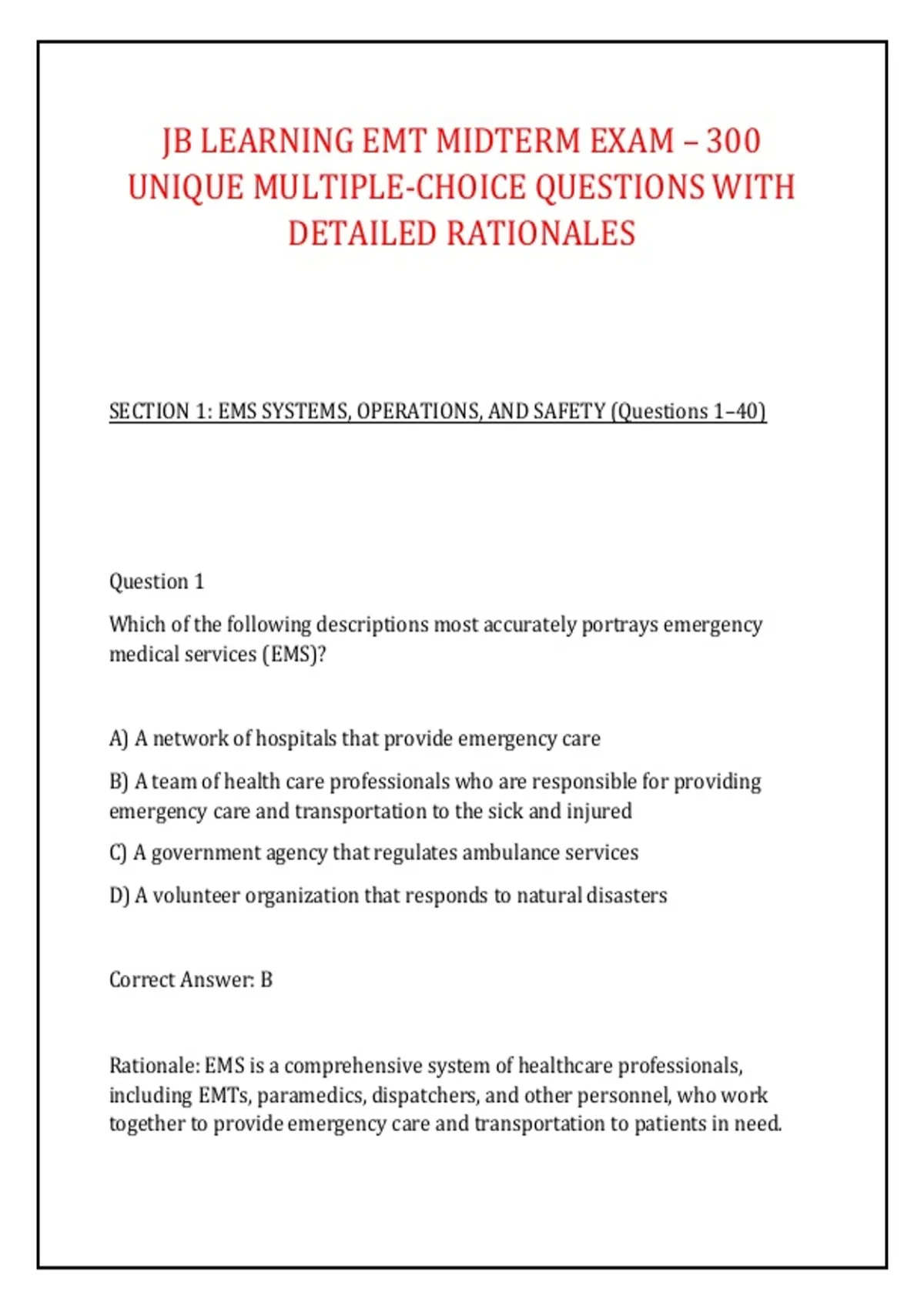 JB LEARNING EMT MIDTERM EXAM – 300 UNIQUE MULTIPLE-CHOICE QUESTIONS WITH DETAILED RATIONALES

SECTION 1: EMS SYSTEMS, OPERATIONS, AND SAFETY (Questions 1–40)

Question 1

Which of the following descriptions most accurately portrays emergency medical services (EMS)?

A) A network of hospitals that provide emergency care

B) A team of health care professionals who are responsible for providing emergency care and transportation to the sick and injured

C) A government agency that regulates ambulance services

D) A volunteer organization that responds to natural disasters

Correct Answer: B

Rationale: EMS is a comprehensive system of healthcare professionals, including EMTs, paramedics, dispatchers, and other personnel, who work together to provide emergency care and transportation to patients in need.